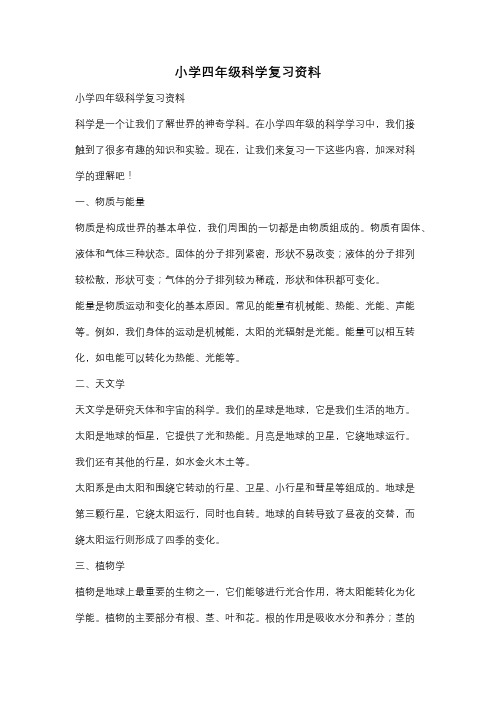 小学四年级科学复习资料

小学四年级科学复习资料

科学是一个让我们了解世界的神奇学科。在小学四年级的科学学习中，我们接触到了很多有趣的知识和实验。现在，让我们来复习一下这些内容，加深对科学的理解吧！

一、物质与能量

物质是构成世界的基本单位，我们周围的一切都是由物质组成的。物质有固体、液体和气体三种状态。固体的分子排列紧密，形状不易改变；液体的分子排列较松散，形状可变；气体的分子排列较为稀疏，形状和体积都可变化。

能量是物质运动和变化的基本原因。常见的能量有机械能、热能、光能、声能等。例如，我们身体的运动是机械能，太阳的光辐射是光能。能量可以相互转化，如电能可以转化为热能、光能等。

二、天文学

天文学是研究天体和宇宙的科学。我们的星球是地球，它是我们生活的地方。太阳是地球的恒星，它提供了光和热能。月亮是地球的卫星，它绕地球运行。我们还有其他的行星，如水金火木土等。

太阳系是由太阳和围绕它转动的行星、卫星、小行星和彗星等组成的。地球是第三颗行星，它绕太阳运行，同时也自转。地球的自转导致了昼夜的交替，而绕太阳运行则形成了四季的变化。

三、植物学

植物是地球上最重要的生物之一，它们能够进行光合作用，将太阳能转化为化学能。植物的主要部分有根、茎、叶和花。根的作用是吸收水分和养分；茎的